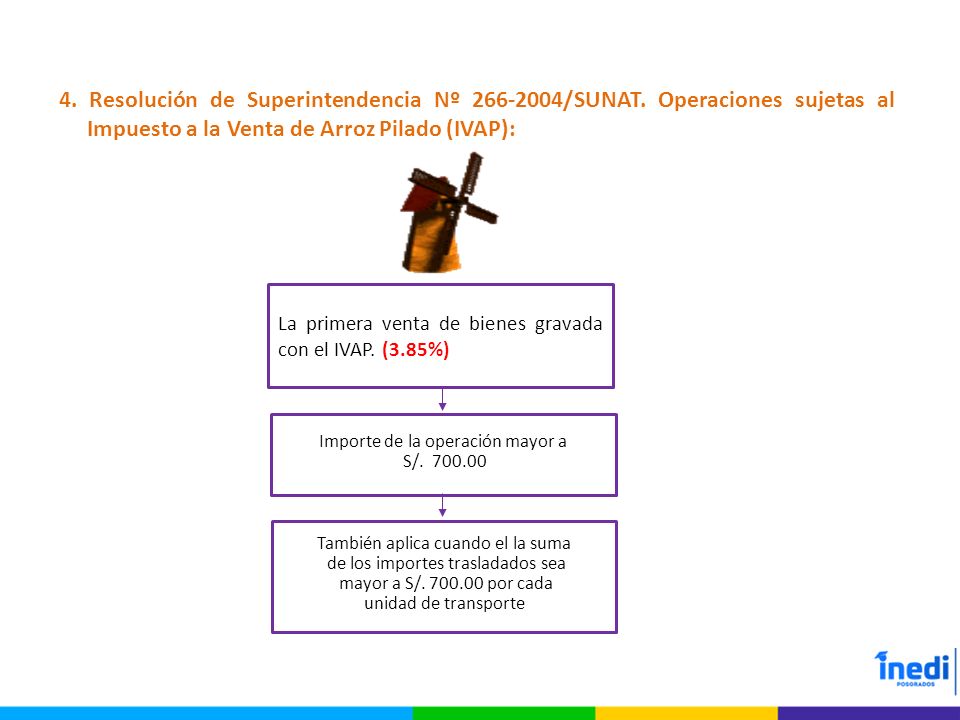 4. Resolución de Superintendencia Nº 266-2004/SUNAT. Operaciones sujetas al Impuesto a la Venta de Arroz Pilado (IVAP):

La primera venta de bienes gravada con el IVAP. (3.85%)

Importe de la operación mayor a S/. 700.00

También aplica cuando el la suma de los importes trasladados sea mayor a S/. 700.00 por cada unidad de transporte

inedi
POSGRADOS